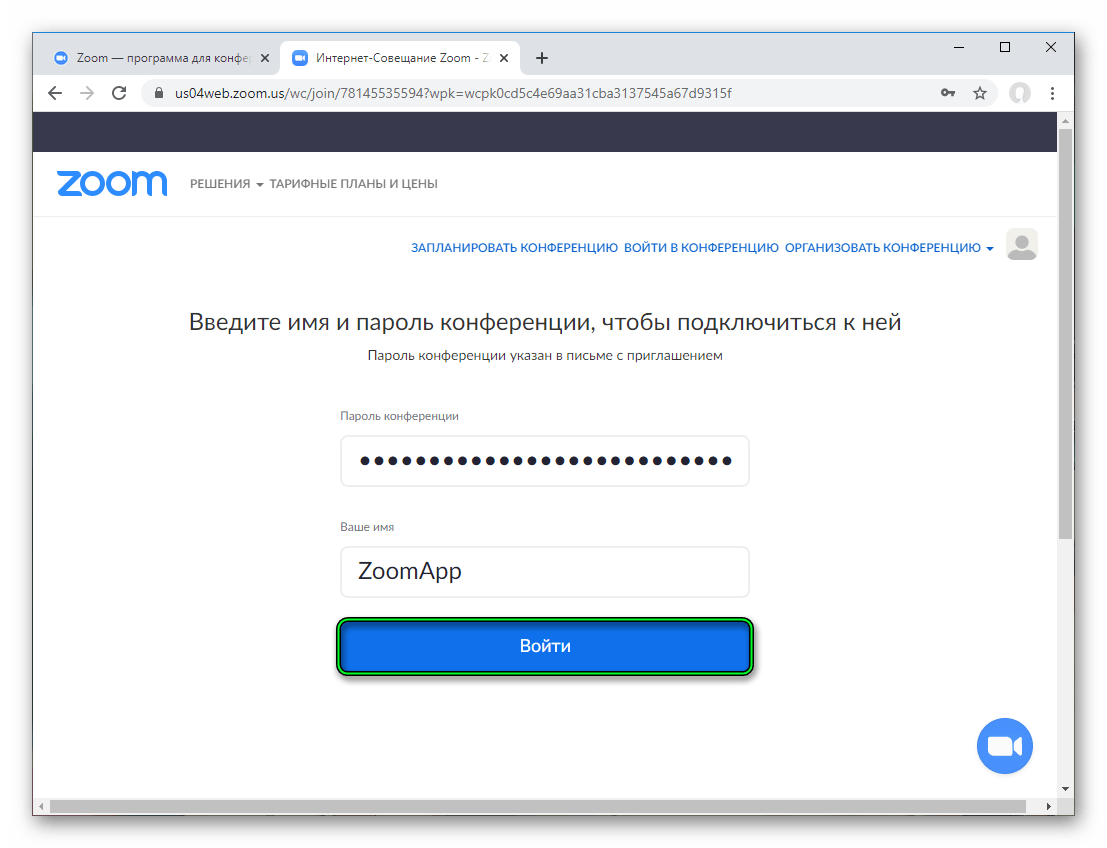 Zoom — программа для конфе
Интернет-Совещание Zoom - Z

us04web.zoom.us/wc/join/78145535594?wpk=wcpk0cd5c4e69aa31cba3137545a67d9315f

zoom РЕШЕНИЯ ТАРИФНЫЕ ПЛАНЫ И ЦЕНЫ

ЗАПЛАНИРОВАТЬ КОНФЕРЕНЦИЮ ВОЙТИ В КОНФЕРЕНЦИЮ ОРГАНИЗОВАТЬ КОНФЕРЕНЦИЮ

Введите имя и пароль конференции, чтобы подключиться к ней

Пароль конференции указан в письме с приглашением

Пароль конференции

••••••••••••••••••••••••••

Ваше имя

ZoomApp

Войти